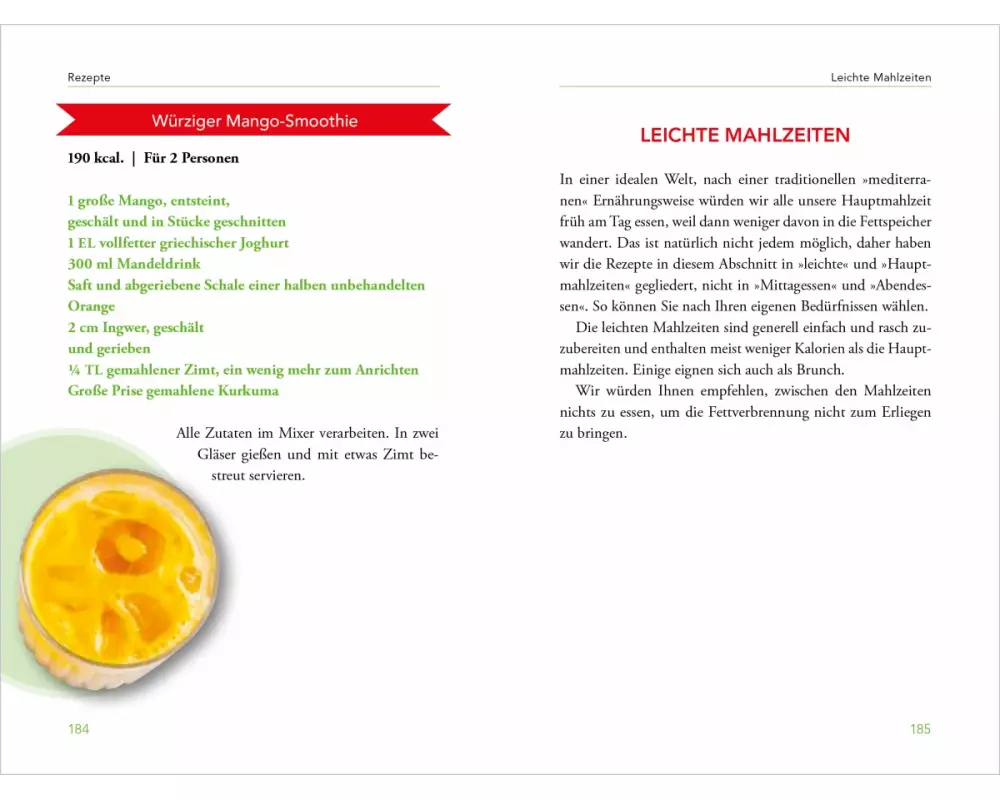 Rezepte

Würziger Mango-Smoothie

190 kcal. | Für 2 Personen

1 große Mango, entsteint, geschält und in Stücke geschnitten
1 EL vollfetter griechischer Joghurt
300 ml Mandeldrink
Saft und abgeriebene Schale einer halben unbehandelten Orange
2 cm Ingwer, geschält und gerieben
¼ TL gemahlener Zimt, ein wenig mehr zum Anrichten
Große Prise gemahlene Kurkuma

Alle Zutaten im Mixer verarbeiten. In zwei Gläser gießen und mit etwas Zimt bestreut servieren.

184

Leichte Mahlzeiten

LEICHTE MAHLZEITEN

In einer idealen Welt, nach einer traditionellen »mediterranen« Ernährungsweise würden wir alle unsere Hauptmahlzeit früh am Tag essen, weil dann weniger davon in die Fettspeicher wandert. Das ist natürlich nicht jedem möglich, daher haben wir die Rezepte in diesem Abschnitt in »leichte« und »Hauptmahlzeiten« gegliedert, nicht in »Mittagessen« und »Abendessen«. So können Sie nach Ihren eigenen Bedürfnissen wählen.

Die leichten Mahlzeiten sind generell einfach und rasch zuzubereiten und enthalten meist weniger Kalorien als die Hauptmahlzeiten. Einige eignen sich auch als Brunch.

Wir würden Ihnen empfehlen, zwischen den Mahlzeiten nichts zu essen, um die Fettverbrennung nicht zum Erliegen zu bringen.

185